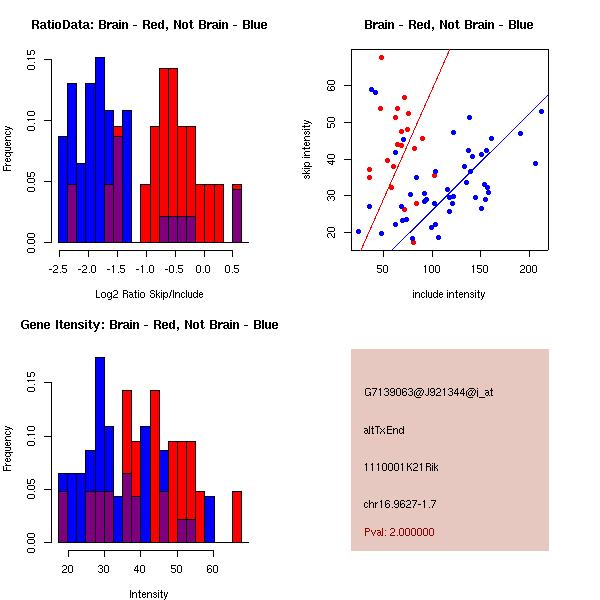 RatioData: Brain - Red, Not Brain - Blue

Frequency

0.00 0.05 0.10 0.15

-2.5 -2.0 -1.5 -1.0 -0.5 0.0 0.5

Log2 Ratio Skip/Include

Brain - Red, Not Brain - Blue

skip intensity

20 30 40 50 60

50 100 150 200

include intensity

Gene Itensity: Brain - Red, Not Brain - Blue

Frequency

0.00 0.05 0.10 0.15

20 30 40 50 60

Intensity

G7139063@J921344@i_at

altTxEnd

1110001K21Rik

chr16.9627-1.7

Pval: 2.000000